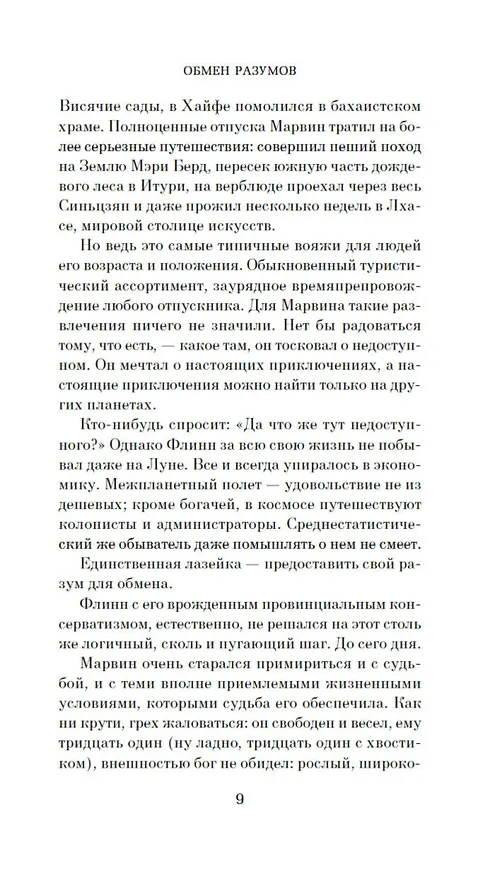 ОБМЕН РАЗУМОВ

Висячие сады, в Хайфе помолился в бахаистском храме. Полноценные отпуска Марвин тратил на более серьезные путешествия: совершил пеший поход на Землю Мэри Берд, пересек южную часть дождевого леса в Итури, на верблюде проехал через весь Синьцзян и даже прожил несколько недель в Лхасе, мировой столице искусств.

Но ведь это самые типичные вояжи для людей его возраста и положения. Обыкновенный туристический ассортимент, заурядное времяпрепровождение любого отпускника. Для Марвина такие развлечения ничего не значили. Нет бы радоваться тому, что есть, — какое там, он тосковал о недоступном. Он мечтал о настоящих приключениях, а настоящие приключения можно найти только на других планетах.

Кто-нибудь спросит: «Да что же тут недоступного?» Однако Флинн за всю свою жизнь не побывал даже на Луне. Все и всегда упиралось в экономику. Межпланетный полет — удовольствие не из дешевых; кроме богачей, в космосе путешествуют колонисты и администраторы. Среднестатистический же обыватель даже помышлять о нем не смеет.

Единственная лазейка — предоставить свой разум для обмена.

Флинн с его врожденным провинциальным консерватизмом, естественно, не решался на этот столь же логичный, сколь и пугающий шаг. До сего дня.

Марвин очень старался примириться и с судьбой, и с теми вполне приемлемыми жизненными условиями, которыми судьба его обеспечила. Как ни крути, грех жаловаться: он свободен и весел, ему тридцать один (ну ладно, тридцать один с хвостиком), внешностью бог не обидел: рослый, широко-

9